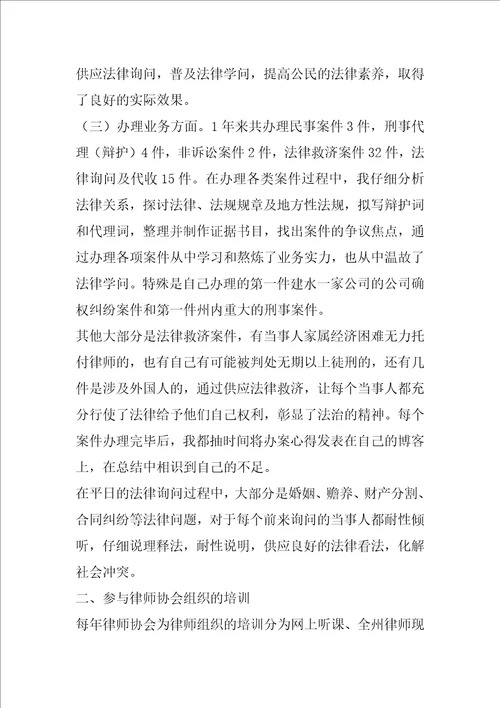 供应法律询问，普及法律学问，提高公民的法律素养，取得了良好的实际效果。

（三）办理业务方面。1年来共办理民事案件3件，刑事代理（辩护）4件，非诉讼案件2件，法律救济案件32件，法律询问及代收15件。在办理各类案件过程中，我仔细分析法律关系，探讨法律、法规规章及地方性法规，拟写辩护词和代理词，整理并制作证据书目，找出案件的争议焦点，通过办理各项案件从中学习和熬炼了业务实力，也从中温故了法律学问。特殊是自己办理的第一件建水一家公司的公司确权纠纷案件和第一件州内重大的刑事案件。

其他大部分是法律救济案件，有当事人家属经济困难无力托付律师的，也有自己有可能被判处无期以上徒刑的，还有几件是涉及外国人的，通过供应法律救济，让每个当事人都充分行使了法律给予他们自己权利，彰显了法治的精神。每个案件办理完毕后，我都抽时间将办案心得发表在自己的博客上，在总结中相识到自己的不足。

在平日的法律询问过程中，大部分是婚姻、赡养、财产分割、合同纠纷等法律问题，对于每个前来询问的当事人都耐性倾听，仔细说理释法，耐性说明，供应良好的法律看法，化解社会冲突。

二、参与律师协会组织的培训

每年律师协会为律师组织的培训分为网上听课、全州律师现